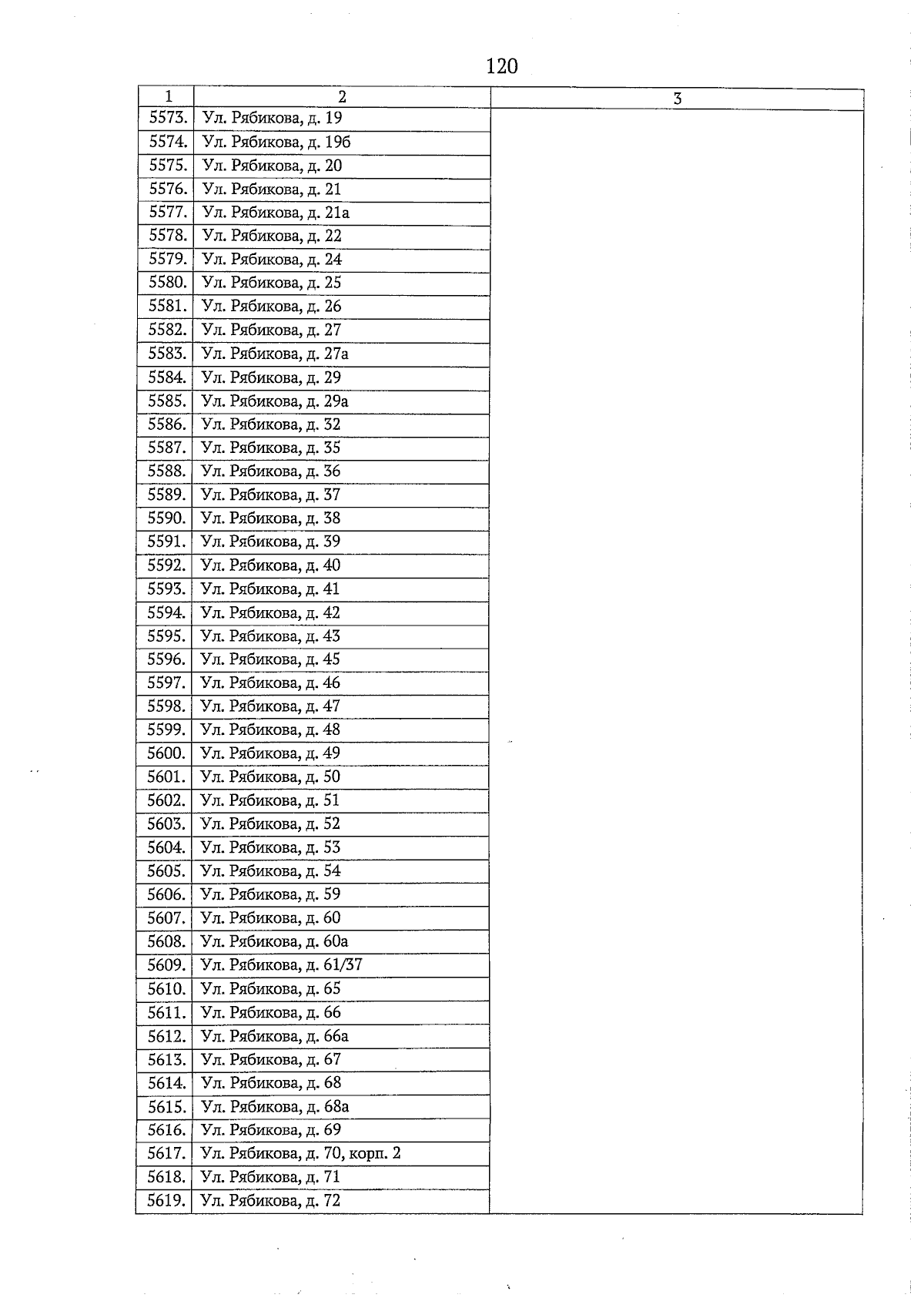 120

| 1 | 2 | 3 |
|---|---|---|
| 5573. | Ул. Рябикова, д. 19 | |
| 5574. | Ул. Рябикова, д. 19б | |
| 5575. | Ул. Рябикова, д. 20 | |
| 5576. | Ул. Рябикова, д. 21 | |
| 5577. | Ул. Рябикова, д. 21а | |
| 5578. | Ул. Рябикова, д. 22 | |
| 5579. | Ул. Рябикова, д. 24 | |
| 5580. | Ул. Рябикова, д. 25 | |
| 5581. | Ул. Рябикова, д. 26 | |
| 5582. | Ул. Рябикова, д. 27 | |
| 5583. | Ул. Рябикова, д. 27а | |
| 5584. | Ул. Рябикова, д. 29 | |
| 5585. | Ул. Рябикова, д. 29а | |
| 5586. | Ул. Рябикова, д. 32 | |
| 5587. | Ул. Рябикова, д. 35 | |
| 5588. | Ул. Рябикова, д. 36 | |
| 5589. | Ул. Рябикова, д. 37 | |
| 5590. | Ул. Рябикова, д. 38 | |
| 5591. | Ул. Рябикова, д. 39 | |
| 5592. | Ул. Рябикова, д. 40 | |
| 5593. | Ул. Рябикова, д. 41 | |
| 5594. | Ул. Рябикова, д. 42 | |
| 5595. | Ул. Рябикова, д. 43 | |
| 5596. | Ул. Рябикова, д. 45 | |
| 5597. | Ул. Рябикова, д. 46 | |
| 5598. | Ул. Рябикова, д. 47 | |
| 5599. | Ул. Рябикова, д. 48 | |
| 5600. | Ул. Рябикова, д. 49 | |
| 5601. | Ул. Рябикова, д. 50 | |
| 5602. | Ул. Рябикова, д. 51 | |
| 5603. | Ул. Рябикова, д. 52 | |
| 5604. | Ул. Рябикова, д. 53 | |
| 5605. | Ул. Рябикова, д. 54 | |
| 5606. | Ул. Рябикова, д. 59 | |
| 5607. | Ул. Рябикова, д. 60 | |
| 5608. | Ул. Рябикова, д. 60а | |
| 5609. | Ул. Рябикова, д. 61/37 | |
| 5610. | Ул. Рябикова, д. 65 | |
| 5611. | Ул. Рябикова, д. 66 | |
| 5612. | Ул. Рябикова, д. 66а | |
| 5613. | Ул. Рябикова, д. 67 | |
| 5614. | Ул. Рябикова, д. 68 | |
| 5615. | Ул. Рябикова, д. 68а | |
| 5616. | Ул. Рябикова, д. 69 | |
| 5617. | Ул. Рябикова, д. 70, корп. 2 | |
| 5618. | Ул. Рябикова, д. 71 | |
| 5619. | Ул. Рябикова, д. 72 | |